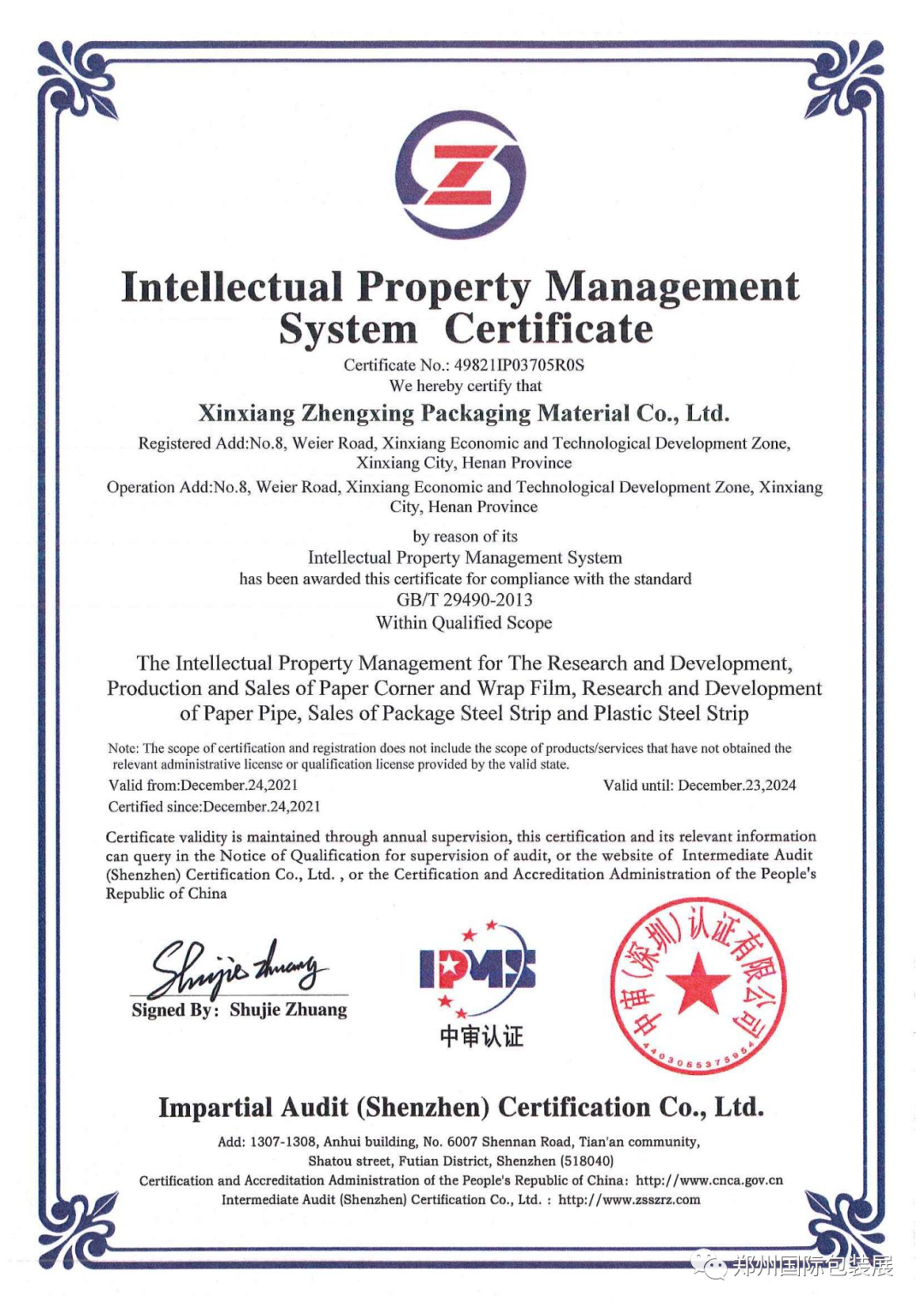 Intellectual Property Management System Certificate

Certificate No.: 49821IP03705R0S
We hereby certify that

Xinxiang Zhengxing Packaging Material Co., Ltd.

Registered Add:No.8, Weier Road, Xinxiang Economic and Technological Development Zone, Xinxiang City, Henan Province

Operation Add:No.8, Weier Road, Xinxiang Economic and Technological Development Zone, Xinxiang City, Henan Province

by reason of its
Intellectual Property Management System
has been awarded this certificate for compliance with the standard
GB/T 29490-2013
Within Qualified Scope

The Intellectual Property Management for The Research and Development, Production and Sales of Paper Corner and Wrap Film, Research and Development of Paper Pipe, Sales of Package Steel Strip and Plastic Steel Strip

Note: The scope of certification and registration does not include the scope of products/services that have not obtained the relevant administrative license or qualification license provided by the valid state.

Valid from:December.24,2021
Valid until: December.23,2024
Certified since:December.24,2021

Certificate validity is maintained through annual supervision, this certification and its relevant information can query in the Notice of Qualification for supervision of audit, or the website of Intermediate Audit (Shenzhen) Certification Co., Ltd. , or the Certification and Accreditation Administration of the People's Republic of China

Shujie Zhuang
Signed By: Shujie Zhuang

IPMS
中审认证

中审(深圳)认证有限公司
4403055375954

Impartial Audit (Shenzhen) Certification Co., Ltd.

Add: 1307-1308, Anhui building, No. 6007 Shennan Road, Tian'an community, Shatou street, Futian District, Shenzhen (518040)
Certification and Accreditation Administration of the People's Republic of China: http://www.cnca.gov.cn
Intermediate Audit (Shenzhen) Certification Co., Ltd. : http://www.zsszrz.com

郑州国际包装展